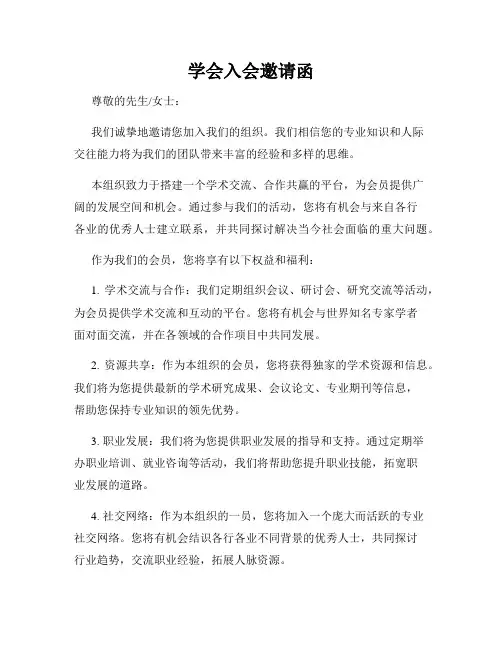 学会入会邀请函

尊敬的先生/女士：

我们诚挚地邀请您加入我们的组织。我们相信您的专业知识和人际交往能力将为我们的团队带来丰富的经验和多样的思维。

本组织致力于搭建一个学术交流、合作共赢的平台，为会员提供广阔的发展空间和机会。通过参与我们的活动，您将有机会与来自各行各业的优秀人士建立联系，并共同探讨解决当今社会面临的重大问题。

作为我们的会员，您将享有以下权益和福利：

1. 学术交流与合作：我们定期组织会议、研讨会、研究交流等活动，为会员提供学术交流和互动的平台。您将有机会与世界知名专家学者面对面交流，并在各领域的合作项目中共同发展。

2. 资源共享：作为本组织的会员，您将获得独家的学术资源和信息。我们将为您提供最新的学术研究成果、会议论文、专业期刊等信息，帮助您保持专业知识的领先优势。

3. 职业发展：我们将为您提供职业发展的指导和支持。通过定期举办职业培训、就业咨询等活动，我们将帮助您提升职业技能，拓宽职业发展的道路。

4. 社交网络：作为本组织的一员，您将加入一个庞大而活跃的专业社交网络。您将有机会结识各行各业不同背景的优秀人士，共同探讨行业趋势，交流职业经验，拓展人脉资源。